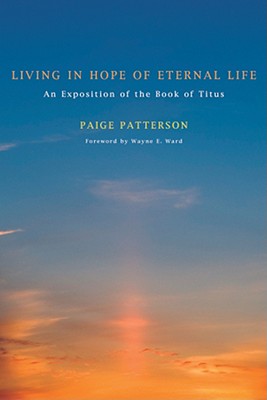 LIVING IN HOPE OF ETERNAL LIFE
An Exposition of the Book of Titus

PAIGE PATTERSON
Foreword by Wayne E. Ward